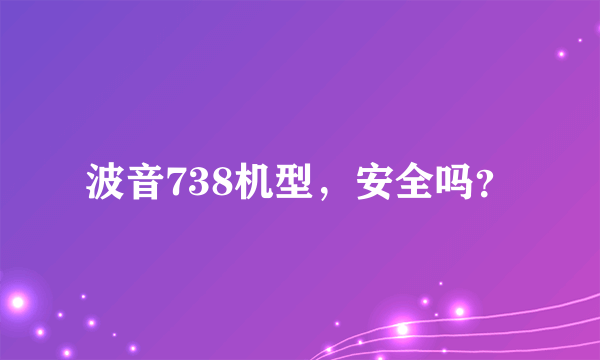 波音738机型，安全吗?